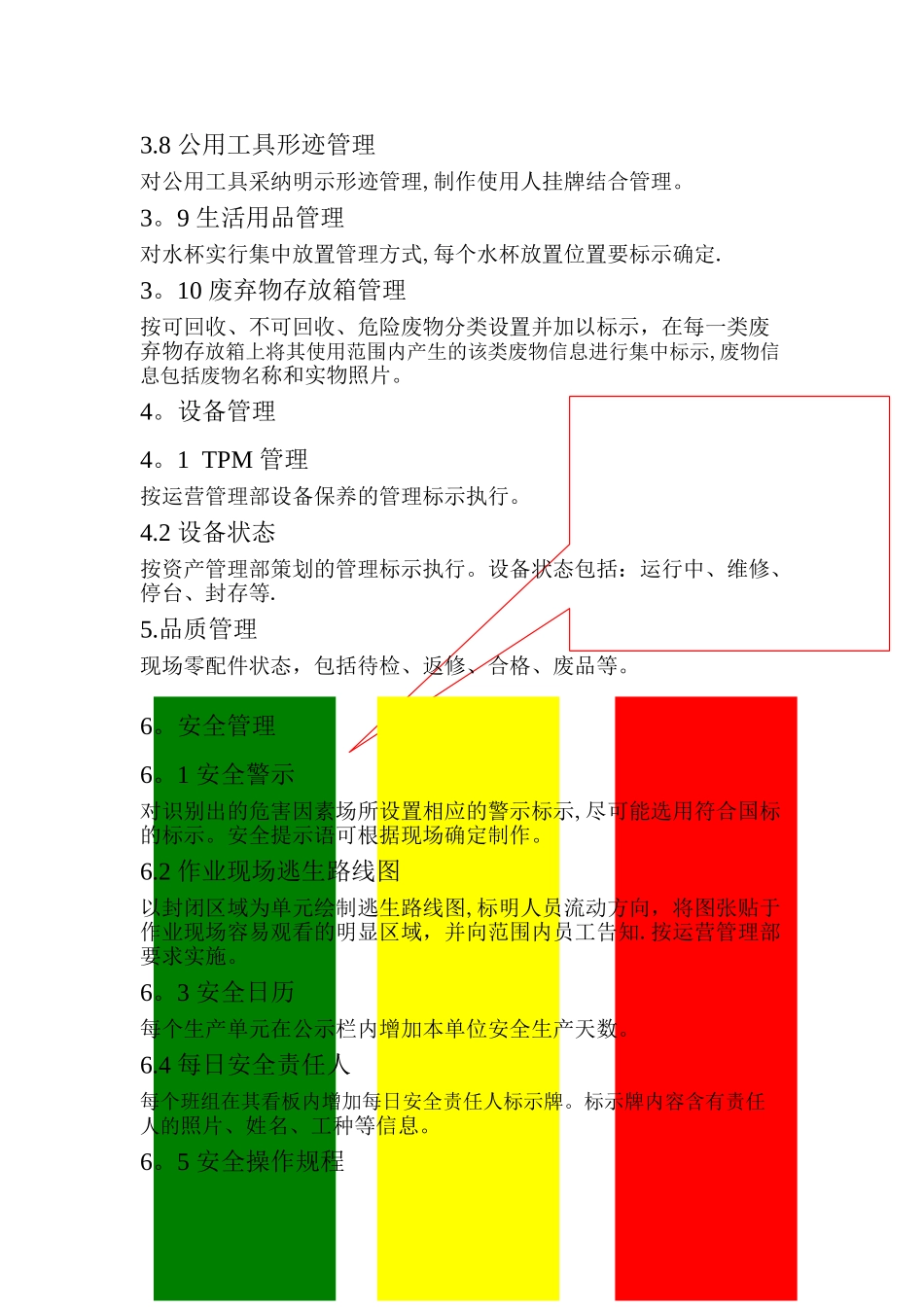 3.8 公用工具形迹管理

对公用工具采纳明示形迹管理, 制作使用人挂牌结合管理。

3。9 生活用品管理

对水杯实行集中放置管理方式, 每个水杯放置位置要标示确定.

3。10 废弃物存放箱管理

按可回收、不可回收、危险废物分类设置并加以标示，在每一类废弃物存放箱上将其使用范围内产生的该类废物信息进行集中标示, 废物信息包括废物名称和实物照片。

4。设备管理

4。1 TPM 管理

按运营管理部设备保养的管理标示执行。

4.2 设备状态

按资产管理部策划的管理标示执行。设备状态包括：运行中、维修、停台、封存等.

5.品质管理

现场零配件状态，包括待检、返修、合格、废品等。

6。安全管理

6。1 安全警示

对识别出的危害因素场所设置相应的警示标示, 尽可能选用符合国标的标示。安全提示语可根据现场确定制作。

6.2 作业现场逃生路线图

以封闭区域为单元绘制逃生路线图, 标明人员流动方向，将图张贴于作业现场容易观看的明显区域，并向范围内员工告知. 按运营管理部要求实施。

6。3 安全日历

每个生产单元在公示栏内增加本单位安全生产天数。

6.4 每日安全责任人

每个班组在其看板内增加每日安全责任人标示牌。标示牌内容含有责任人的照片、姓名、工种等信息。

6。5 安全操作规程